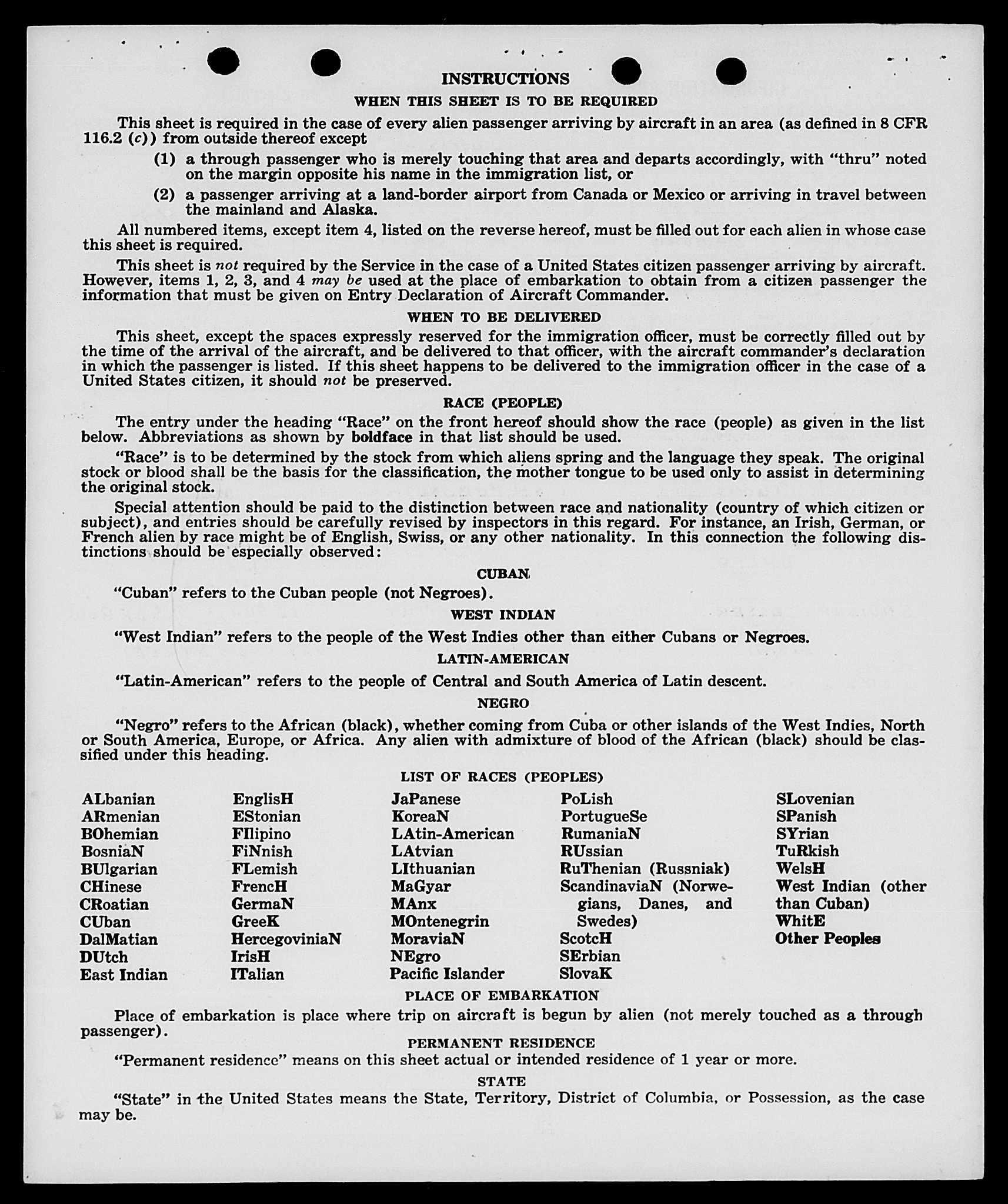 INSTRUCTIONS

WHEN THIS SHEET IS TO BE REQUIRED

This sheet is required in the case of every alien passenger arriving by aircraft in an area (as defined in 8 CFR 116.2 (c)) from outside thereof except

(1) a through passenger who is merely touching that area and departs accordingly, with "thru" noted on the margin opposite his name in the immigration list, or

(2) a passenger arriving at a land-border airport from Canada or Mexico or arriving in travel between the mainland and Alaska.

All numbered items, except item 4, listed on the reverse hereof, must be filled out for each alien in whose case this sheet is required.

This sheet is not required by the Service in the case of a United States citizen passenger arriving by aircraft. However, items 1, 2, 3, and 4 may be used at the place of embarkation to obtain from a citizen passenger the information that must be given on Entry Declaration of Aircraft Commander.

WHEN TO BE DELIVERED

This sheet, except the spaces expressly reserved for the immigration officer, must be correctly filled out by the time of the arrival of the aircraft, and be delivered to that officer, with the aircraft commander's declaration in which the passenger is listed. If this sheet happens to be delivered to the immigration officer in the case of a United States citizen, it should not be preserved.

RACE (PEOPLE)

The entry under the heading "Race" on the front hereof should show the race (people) as given in the list below. Abbreviations as shown by boldface in that list should be used.

"Race" is to be determined by the stock from which aliens spring and the language they speak. The original stock or blood shall be the basis for the classification, the mother tongue to be used only to assist in determining the original stock.

Special attention should be paid to the distinction between race and nationality (country of which citizen or subject), and entries should be carefully revised by inspectors in this regard. For instance, an Irish, German, or French alien by race might be of English, Swiss, or any other nationality. In this connection the following distinctions should be especially observed:

CUBAN

"Cuban" refers to the Cuban people (not Negroes).

WEST INDIAN

"West Indian" refers to the people of the West Indies other than either Cubans or Negroes.

LATIN-AMERICAN

"Latin-American" refers to the people of Central and South America of Latin descent.

NEGRO

"Negro" refers to the African (black), whether coming from Cuba or other islands of the West Indies, North or South America, Europe, or Africa. Any alien with admixture of blood of the African (black) should be classified under this heading.

LIST OF RACES (PEOPLES)

ALbanian
ARmenian
BOhemian
BosniaN
BUlgarian
CHinese
CRoatian
CUban
DalMatian
DUtch
East Indian

EnglisH
EStonian
FIlipino
FiNnish
FLemish
FrencH
GermaN
GreeK
HercegoviniaN
IrisH
ITalian

JaPanese
KoreaN
LAtin-American
LAtvian
LIthuanian
MaGyar
MAnx
MOntenegrin
MoraviaN
NEgro
Pacific Islander

PoLish
PortugueSe
RumaniaN
RUssian
RuThenian (Russniak)
ScandinaviaN (Norwegians, Danes, and Swedes)
ScotcH
SErbian
SlovaK

SLovenian
SPanish
SYrian
TuRkish
WelsH
West Indian (other than Cuban)
WhitE
Other Peoples

PLACE OF EMBARKATION

Place of embarkation is place where trip on aircraft is begun by alien (not merely touched as a through passenger).

PERMANENT RESIDENCE

"Permanent residence" means on this sheet actual or intended residence of 1 year or more.

STATE

"State" in the United States means the State, Territory, District of Columbia, or Possession, as the case may be.